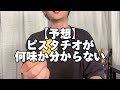 【予想】
ピスタチオが
何味か分からない